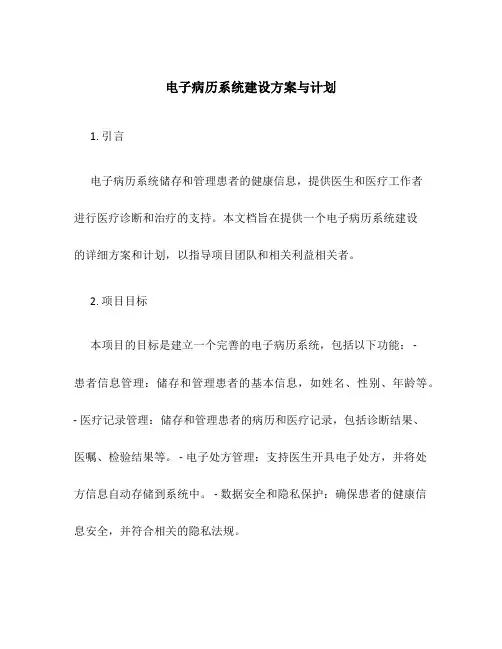 电子病历系统建设方案与计划

1. 引言

电子病历系统储存和管理患者的健康信息，提供医生和医疗工作者进行医疗诊断和治疗的支持。本文档旨在提供一个电子病历系统建设的详细方案和计划，以指导项目团队和相关利益相关者。

2. 项目目标

本项目的目标是建立一个完善的电子病历系统，包括以下功能：- 患者信息管理：储存和管理患者的基本信息，如姓名、性别、年龄等。- 医疗记录管理：储存和管理患者的病历和医疗记录，包括诊断结果、医嘱、检验结果等。- 电子处方管理：支持医生开具电子处方，并将处方信息自动存储到系统中。- 数据安全和隐私保护：确保患者的健康信息安全，并符合相关的隐私法规。